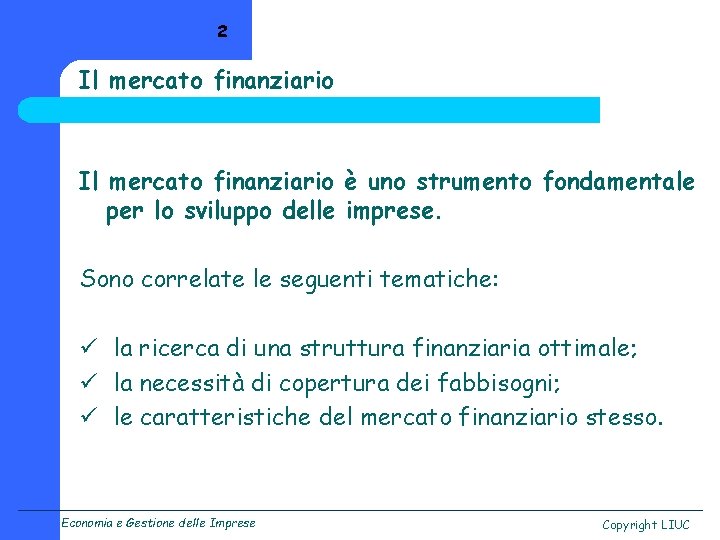 2

Il mercato finanziario

Il mercato finanziario è uno strumento fondamentale per lo sviluppo delle imprese.

Sono correlate le seguenti tematiche:

✓ la ricerca di una struttura finanziaria ottimale;
✓ la necessità di copertura dei fabbisogni;
✓ le caratteristiche del mercato finanziario stesso.

Economia e Gestione delle Imprese

Copyright LIUC